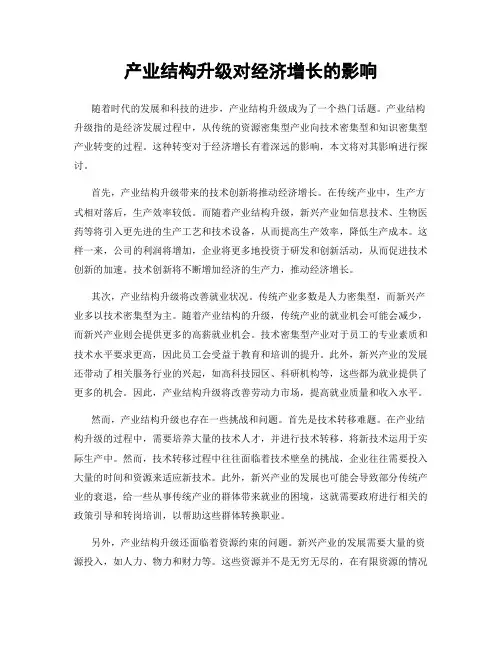 产业结构升级对经济增长的影响

随着时代的发展和科技的进步，产业结构升级成为了一个热门话题。产业结构升级指的是经济发展过程中，从传统的资源密集型产业向技术密集型和知识密集型产业转变的过程。这种转变对于经济增长有着深远的影响，本文将对其影响进行探讨。

首先，产业结构升级带来的技术创新将推动经济增长。在传统产业中，生产方式相对落后，生产效率较低。而随着产业结构升级，新兴产业如信息技术、生物医药等将引入更先进的生产工艺和技术设备，从而提高生产效率，降低生产成本。这样一来，公司的利润将增加，企业将更多地投资于研发和创新活动，从而促进技术创新的加速。技术创新将不断增加经济的生产力，推动经济增长。

其次，产业结构升级将改善就业状况。传统产业多数是人力密集型，而新兴产业多以技术密集型为主。随着产业结构的升级，传统产业的就业机会可能会减少，而新兴产业则会提供更多的高薪就业机会。技术密集型产业对于员工的专业素质和技术水平要求更高，因此员工会受益于教育和培训的提升。此外，新兴产业的发展还带动了相关服务行业的兴起，如高科技园区、科研机构等，这些都为就业提供了更多的机会。因此，产业结构升级将改善劳动力市场，提高就业质量和收入水平。

然而，产业结构升级也存在一些挑战和问题。首先是技术转移难题。在产业结构升级的过程中，需要培养大量的技术人才，并进行技术转移，将新技术运用于实际生产中。然而，技术转移过程中往往面临着技术壁垒的挑战，企业往往需要投入大量的时间和资源来适应新技术。此外，新兴产业的发展也可能会导致部分传统产业的衰退，给一些从事传统产业的群体带来就业的困境，这就需要政府进行相关的政策引导和转岗培训，以帮助这些群体转换职业。

另外，产业结构升级还面临着资源约束的问题。新兴产业的发展需要大量的资源投入，如人力、物力和财力等。这些资源并不是无穷无尽的，在有限资源的情况